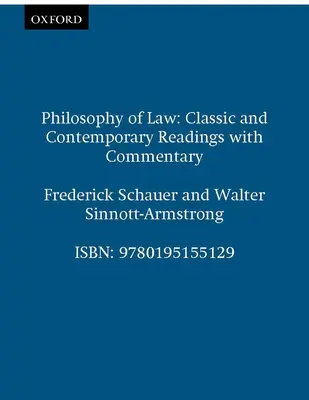 OXFORD

Philosophy of Law: Classic and Contemporary Readings with Commentary

Frederick Schauer and Walter Sinnott-Armstrong

ISBN: 9780195155129